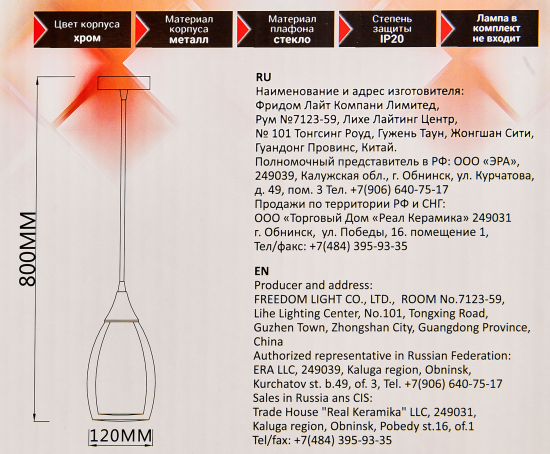 Цвет корпуса
хром

Материал корпуса
металл

Материал плафона
стекло

Степень защиты
IP20

Лампа в комплект не входит

800MM

120MM

RU
Наименование и адрес изготовителя:
Фридом Лайт Компани Лимитед,
Рум №7123-59, Лихе Лайтинг Центр,
№ 101 Тонгсинг Роуд, Гужень Таун, Жонгшан Сити,
Гуандонг Провинс, Китай.
Полномочный представитель в РФ: ООО «ЭРА»,
249039, Калужская обл., г. Обнинск, ул. Курчатова,
д. 49, пом. 3 Тел. +7(906) 640-75-17
Продажи по территории РФ и СНГ:
ООО «Торговый Дом «Реал Керамика» 249031
г. Обнинск, ул. Победы, 16. помещение 1,
Тел/факс: +7(484) 395-93-35

EN
Producer and address:
FREEDOM LIGHT CO., LTD., ROOM No.7123-59,
Lihe Lighting Center, No.101, Tongxing Road,
Guzhen Town, Zhongshan City, Guangdong Province,
China
Authorized representative in Russian Federation:
ERA LLC, 249039, Kaluga region, Obninsk,
Kurchatov st. b.49, of. 3, Tel. +7(906) 640-75-17
Sales in Russia ans CIS:
Trade House "Real Keramika" LLC, 249031,
Kaluga region, Obninsk, Pobedy st.16, of.1
Tel/fax: +7(484) 395-93-35